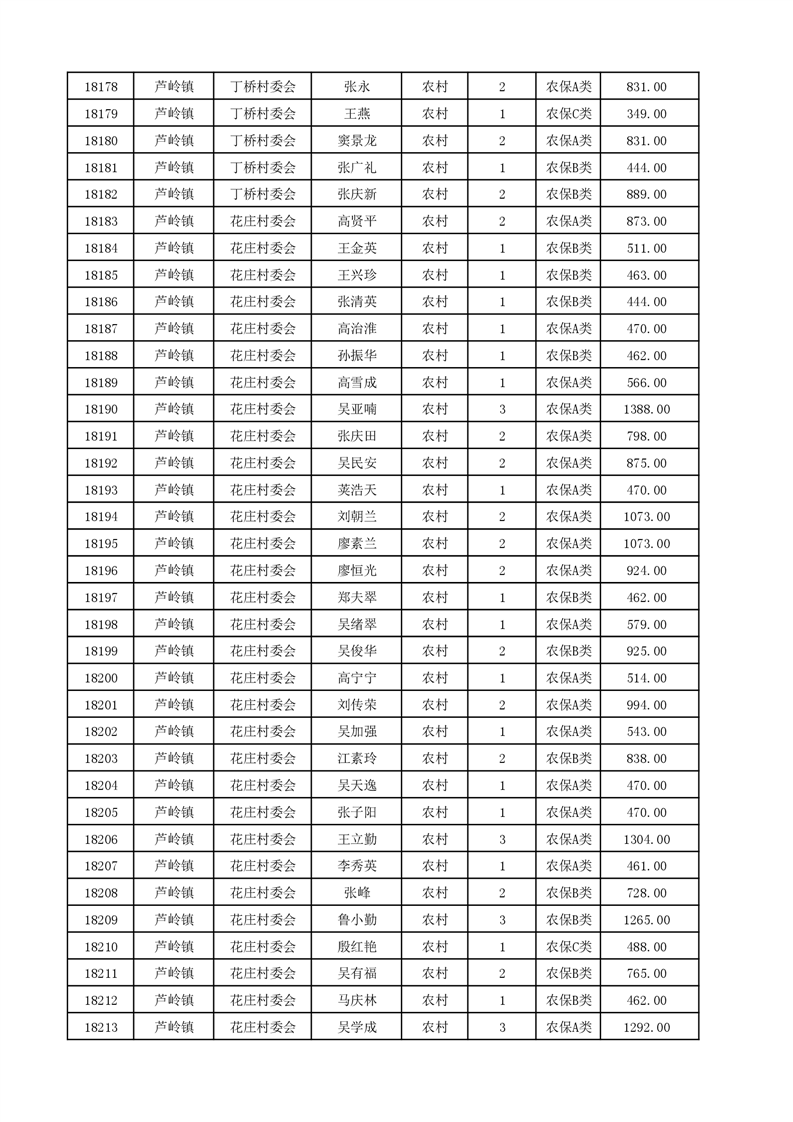 | 18178 | 芦岭镇 | 丁桥村委会 | 张永 | 农村 | 2 | 农保A类 | 831.00 |
|---|---|---|---|---|---|---|---|
| 18179 | 芦岭镇 | 丁桥村委会 | 王燕 | 农村 | 1 | 农保C类 | 349.00 |
| 18180 | 芦岭镇 | 丁桥村委会 | 窦景龙 | 农村 | 2 | 农保A类 | 831.00 |
| 18181 | 芦岭镇 | 丁桥村委会 | 张广礼 | 农村 | 1 | 农保B类 | 444.00 |
| 18182 | 芦岭镇 | 丁桥村委会 | 张庆新 | 农村 | 2 | 农保B类 | 889.00 |
| 18183 | 芦岭镇 | 花庄村委会 | 高贤平 | 农村 | 2 | 农保A类 | 873.00 |
| 18184 | 芦岭镇 | 花庄村委会 | 王金英 | 农村 | 1 | 农保B类 | 511.00 |
| 18185 | 芦岭镇 | 花庄村委会 | 王兴珍 | 农村 | 1 | 农保B类 | 463.00 |
| 18186 | 芦岭镇 | 花庄村委会 | 张清英 | 农村 | 1 | 农保B类 | 444.00 |
| 18187 | 芦岭镇 | 花庄村委会 | 高治淮 | 农村 | 1 | 农保A类 | 470.00 |
| 18188 | 芦岭镇 | 花庄村委会 | 孙振华 | 农村 | 1 | 农保B类 | 462.00 |
| 18189 | 芦岭镇 | 花庄村委会 | 高雪成 | 农村 | 1 | 农保A类 | 566.00 |
| 18190 | 芦岭镇 | 花庄村委会 | 吴亚喃 | 农村 | 3 | 农保A类 | 1388.00 |
| 18191 | 芦岭镇 | 花庄村委会 | 张庆田 | 农村 | 2 | 农保A类 | 798.00 |
| 18192 | 芦岭镇 | 花庄村委会 | 吴民安 | 农村 | 2 | 农保A类 | 875.00 |
| 18193 | 芦岭镇 | 花庄村委会 | 荚浩天 | 农村 | 1 | 农保A类 | 470.00 |
| 18194 | 芦岭镇 | 花庄村委会 | 刘朝兰 | 农村 | 2 | 农保A类 | 1073.00 |
| 18195 | 芦岭镇 | 花庄村委会 | 廖素兰 | 农村 | 2 | 农保A类 | 1073.00 |
| 18196 | 芦岭镇 | 花庄村委会 | 廖恒光 | 农村 | 2 | 农保A类 | 924.00 |
| 18197 | 芦岭镇 | 花庄村委会 | 郑夫翠 | 农村 | 1 | 农保B类 | 462.00 |
| 18198 | 芦岭镇 | 花庄村委会 | 吴绪翠 | 农村 | 1 | 农保A类 | 579.00 |
| 18199 | 芦岭镇 | 花庄村委会 | 吴俊华 | 农村 | 2 | 农保B类 | 925.00 |
| 18200 | 芦岭镇 | 花庄村委会 | 高宁宁 | 农村 | 1 | 农保A类 | 514.00 |
| 18201 | 芦岭镇 | 花庄村委会 | 刘传荣 | 农村 | 2 | 农保A类 | 994.00 |
| 18202 | 芦岭镇 | 花庄村委会 | 吴加强 | 农村 | 1 | 农保A类 | 543.00 |
| 18203 | 芦岭镇 | 花庄村委会 | 江素玲 | 农村 | 2 | 农保B类 | 838.00 |
| 18204 | 芦岭镇 | 花庄村委会 | 吴天逸 | 农村 | 1 | 农保A类 | 470.00 |
| 18205 | 芦岭镇 | 花庄村委会 | 张子阳 | 农村 | 1 | 农保A类 | 470.00 |
| 18206 | 芦岭镇 | 花庄村委会 | 王立勤 | 农村 | 3 | 农保A类 | 1304.00 |
| 18207 | 芦岭镇 | 花庄村委会 | 李秀英 | 农村 | 1 | 农保A类 | 461.00 |
| 18208 | 芦岭镇 | 花庄村委会 | 张峰 | 农村 | 2 | 农保B类 | 728.00 |
| 18209 | 芦岭镇 | 花庄村委会 | 鲁小勤 | 农村 | 3 | 农保B类 | 1265.00 |
| 18210 | 芦岭镇 | 花庄村委会 | 殷红艳 | 农村 | 1 | 农保C类 | 488.00 |
| 18211 | 芦岭镇 | 花庄村委会 | 吴有福 | 农村 | 2 | 农保B类 | 765.00 |
| 18212 | 芦岭镇 | 花庄村委会 | 马庆林 | 农村 | 1 | 农保B类 | 462.00 |
| 18213 | 芦岭镇 | 花庄村委会 | 吴学成 | 农村 | 3 | 农保A类 | 1292.00 |